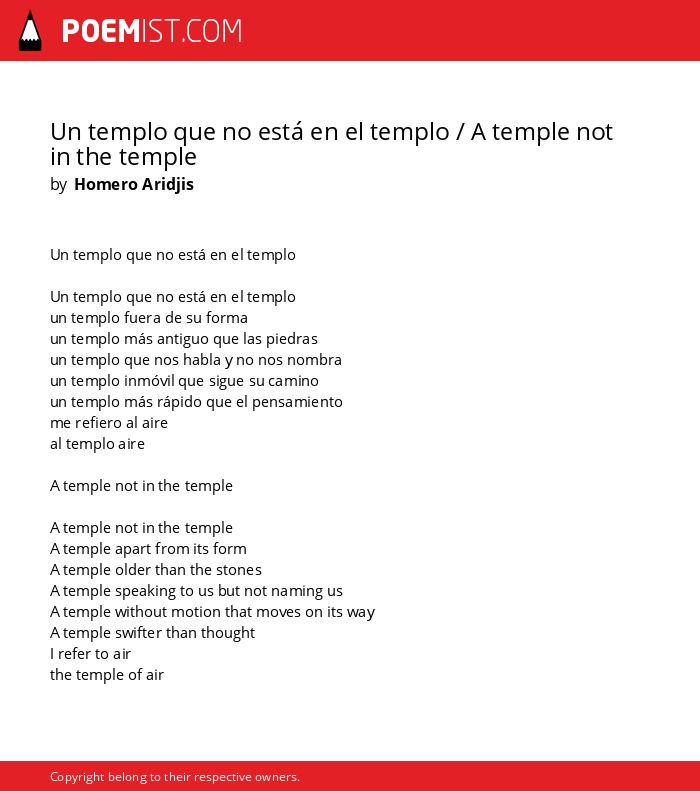 POEMIST.COM

Un templo que no está en el templo / A temple not in the temple
by Homero Aridjis

Un templo que no está en el templo

Un templo que no está en el templo
un templo fuera de su forma
un templo más antiguo que las piedras
un templo que nos habla y no nos nombra
un templo inmóvil que sigue su camino
un templo más rápido que el pensamiento
me refiero al aire
al templo aire

A temple not in the temple

A temple not in the temple
A temple apart from its form
A temple older than the stones
A temple speaking to us but not naming us
A temple without motion that moves on its way
A temple swifter than thought
I refer to air
the temple of air

Copyright belong to their respective owners.